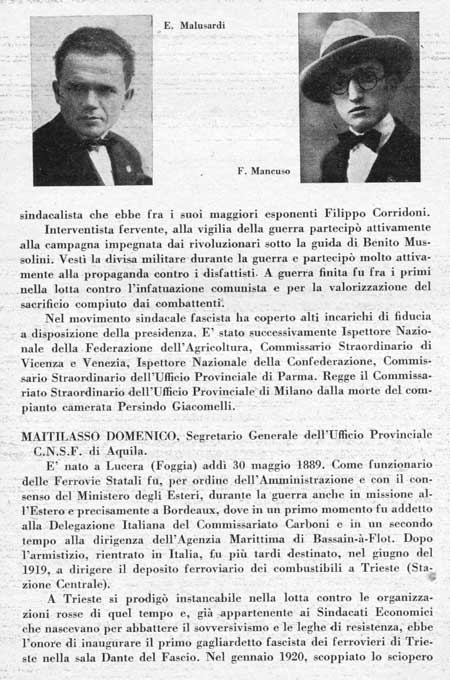 E. Malusardi

F. Mancuso

sindacalista che ebbe fra i suoi maggiori esponenti Filippo Corridoni.

Interventista fervente, alla vigilia della guerra partecipò attivamente alla campagna impegnata dai rivoluzionari sotto la guida di Benito Mussolini. Vestì la divisa militare durante la guerra e partecipò molto attivamente alla propaganda contro i disfattisti. A guerra finita fu fra i primi nella lotta contro l'infatuazione comunista e per la valorizzazione del sacrificio compiuto dai combattenti.

Nel movimento sindacale fascista ha coperto alti incarichi di fiducia a disposizione della presidenza. E' stato successivamente Ispettore Nazionale della Federazione dell'Agricoltura, Commissario Straordinario di Vicenza e Venezia, Ispettore Nazionale della Confederazione, Commissario Straordinario dell'Ufficio Provinciale di Parma. Regge il Commissariato Straordinario dell'Ufficio Provinciale di Milano dalla morte del compianto camerata Persindo Giacomelli.

MAITILASSO DOMENICO, Segretario Generale dell'Ufficio Provinciale C.N.S.F. di Aquila.

E' nato a Lucera (Foggia) addì 30 maggio 1889. Come funzionario delle Ferrovie Statali fu, per ordine dell'Amministrazione e con il consenso del Ministero degli Esteri, durante la guerra anche in missione all'Estero e precisamente a Bordeaux, dove in un primo momento fu addetto alla Delegazione Italiana del Commissariato Carboni e in un secondo tempo alla dirigenza dell'Agenzia Marittima di Bassain-à-Flot. Dopo l'armistizio, rientrato in Italia, fu più tardi destinato, nel giugno del 1919, a dirigere il deposito ferroviario dei combustibili a Trieste (Stazione Centrale).

A Trieste si prodigò instancabile nella lotta contro le organizzazioni rosse di quel tempo e, già appartenente ai Sindacati Economici che nascevano per abbattere il sovversivismo e le leghe di resistenza, ebbe l'onore di inaugurare il primo gagliardetto fascista dei ferrovieri di Trieste nella sala Dante del Fascio. Nel gennaio 1920, scoppiato lo sciopero